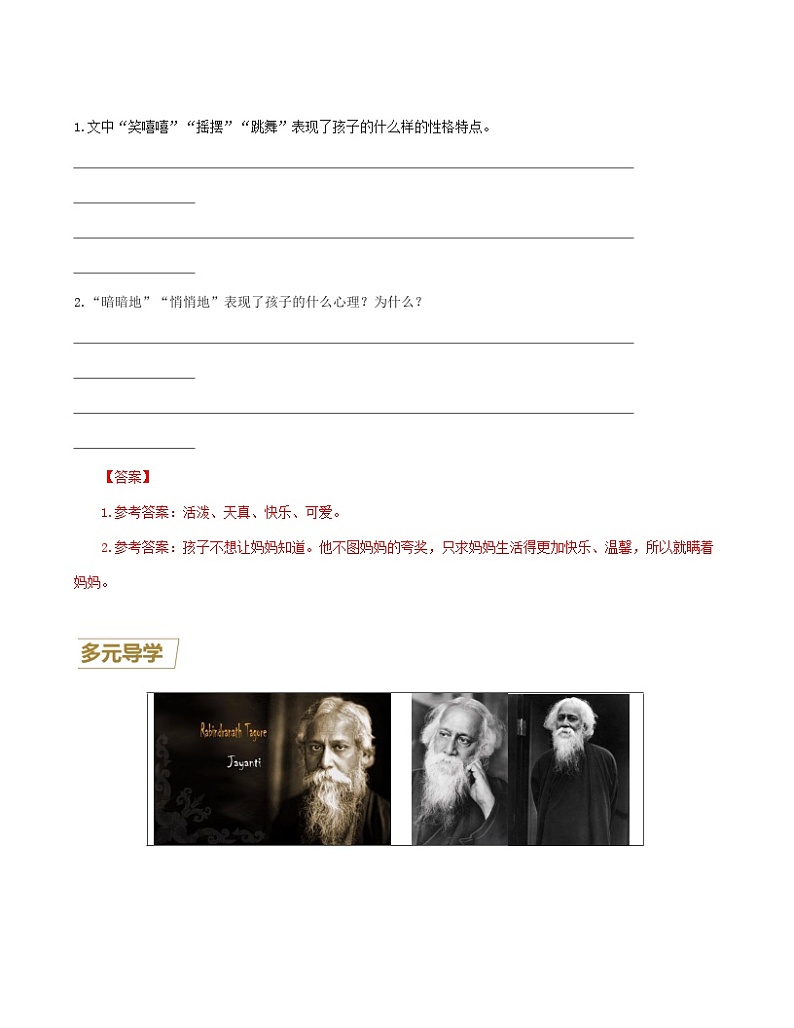 1.文中“笑嘻嘻”“摇摆”“跳舞”表现了孩子的什么样的性格特点。

____

____

____

____

2.“暗暗地”“悄悄地”表现了孩子的什么心理？为什么？

____

____

____

____

【答案】

1.参考答案：活泼、天真、快乐、可爱。

2.参考答案：孩子不想让妈妈知道。他不图妈妈的夸奖，只求妈妈生活得更加快乐、温馨，所以就瞒着妈妈。

多元导学

Rabindranath Tagore

Jayanti